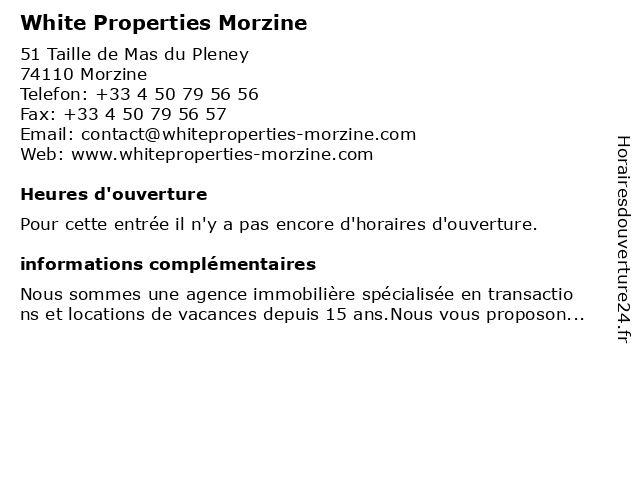 White Properties Morzine

51 Taille de Mas du Pleney
74110 Morzine
Telefon: +33 4 50 79 56 56
Fax: +33 4 50 79 56 57
Email: contact@whiteproperties-morzine.com
Web: www.whiteproperties-morzine.com

Heures d'ouverture

Pour cette entrée il n'y a pas encore d'horaires d'ouverture.

informations complémentaires

Nous sommes une agence immobilière spécialisée en transactions et locations de vacances depuis 15 ans.Nous vous proposon...

Horairesdouverture24.fr